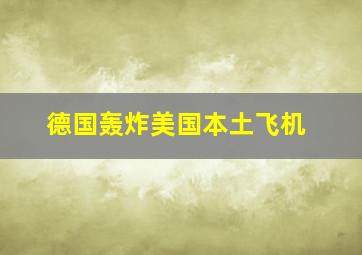 德国轰炸美国本土飞机